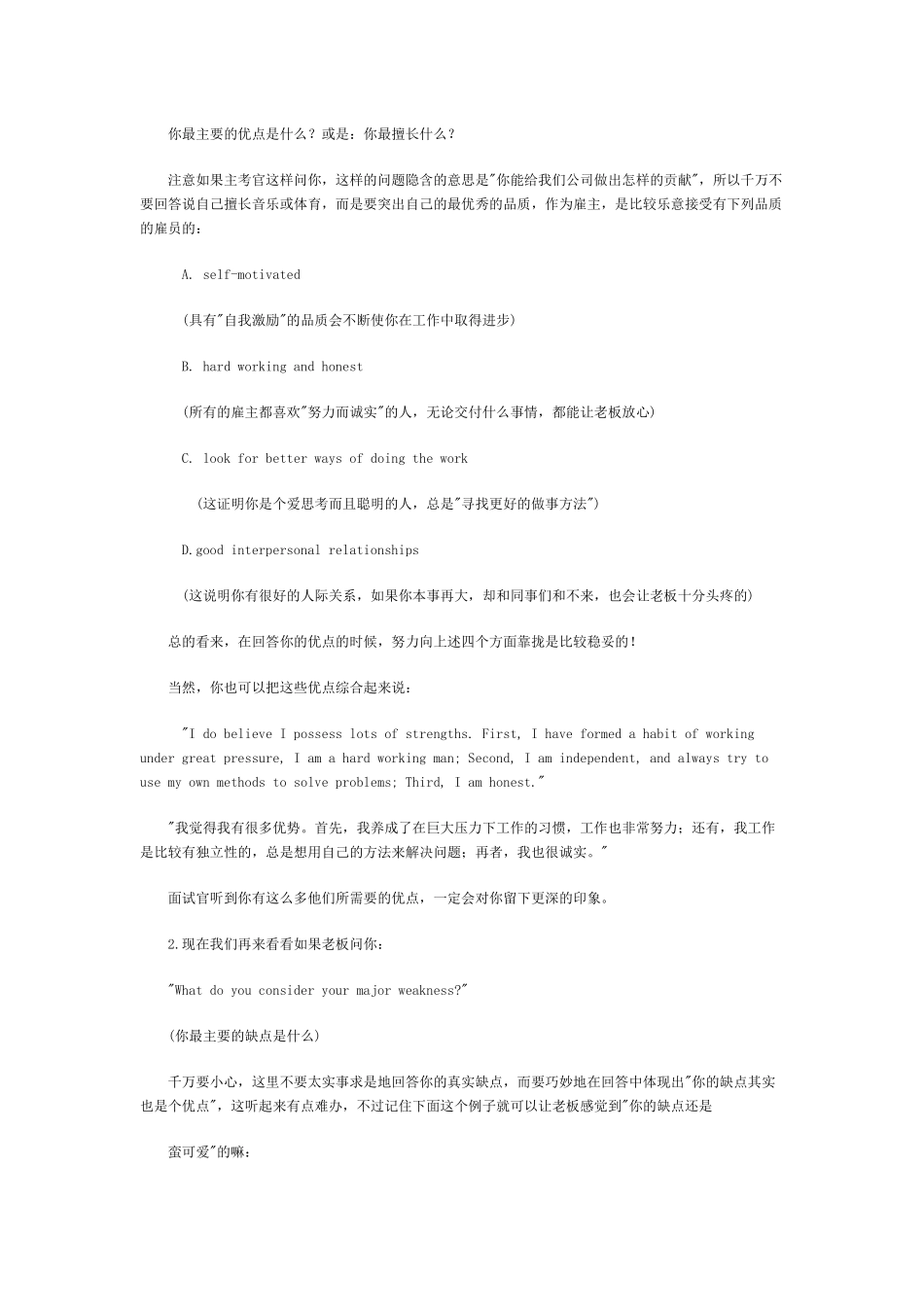 你最主要的优点是什么？或是：你最擅长什么？

注意如果主考官这样问你，这样的问题隐含的意思是"你能给我们公司做出怎样的贡献"，所以千万不要回答说自己擅长音乐或体育，而是要突出自己的最优秀的品质，作为雇主，是比较乐意接受有下列品质的雇员的：

A. self-motivated

(具有"自我激励"的品质会不断使你在工作中取得进步)

B. hard working and honest

(所有的雇主都喜欢"努力而诚实"的人，无论交付什么事情，都能让老板放心)

C. look for better ways of doing the work

(这证明你是个爱思考而且聪明的人，总是"寻找更好的做事方法")

D.good interpersonal relationships

(这说明你有很好的人际关系，如果你本事再大，却和同事们和不来，也会让老板十分头疼的)

总的看来，在回答你的优点的时候，努力向上述四个方面靠拢是比较稳妥的！

当然，你也可以把这些优点综合起来说：

"I do believe I possess lots of strengths. First, I have formed a habit of working under great pressure, I am a hard working man; Second, I am independent, and always try to use my own methods to solve problems; Third, I am honest."

"我觉得我有很多优势。首先，我养成了在巨大压力下工作的习惯，工作也非常努力；还有，我工作是比较有独立性的，总是想用自己的方法来解决问题；再者，我也很诚实。"

面试官听到你有这么多他们所需要的优点，一定会对你留下更深的印象。

2.现在我们再来看看如果老板问你：

"What do you consider your major weakness?"

(你最主要的缺点是什么)

千万要小心，这里不要太实事求是地回答你的真实缺点，而要巧妙地在回答中体现出"你的缺点其实也是个优点"，这听起来有点难办，不过记住下面这个例子就可以让老板感觉到"你的缺点还是

蛮可爱"的嘛：